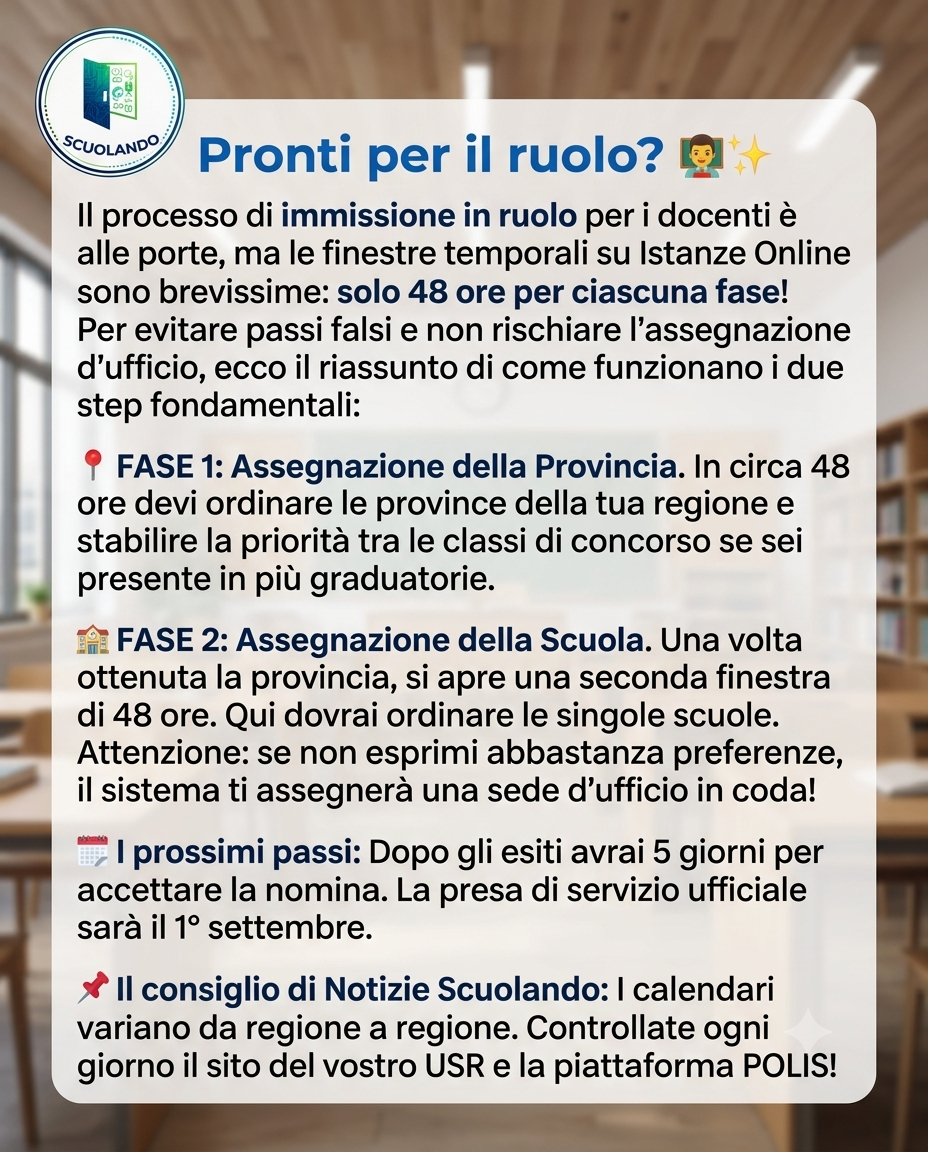 SCUOLANDO

Pronti per il ruolo? 👨‍🏫✨

Il processo di immissione in ruolo per i docenti è alle porte, ma le finestre temporali su Istanze Online sono brevissime: solo 48 ore per ciascuna fase! Per evitare passi falsi e non rischiare l'assegnazione d'ufficio, ecco il riassunto di come funzionano i due step fondamentali:

📍 FASE 1: Assegnazione della Provincia. In circa 48 ore devi ordinare le province della tua regione e stabilire la priorità tra le classi di concorso se sei presente in più graduatorie.

🏫 FASE 2: Assegnazione della Scuola. Una volta ottenuta la provincia, si apre una seconda finestra di 48 ore. Qui dovrai ordinare le singole scuole. Attenzione: se non esprimi abbastanza preferenze, il sistema ti assegnerà una sede d'ufficio in coda!

🗓️ I prossimi passi: Dopo gli esiti avrai 5 giorni per accettare la nomina. La presa di servizio ufficiale sarà il 1° settembre.

📌 Il consiglio di Notizie Scuolando: I calendari variano da regione a regione. Controllate ogni giorno il sito del vostro USR e la piattaforma POLIS!